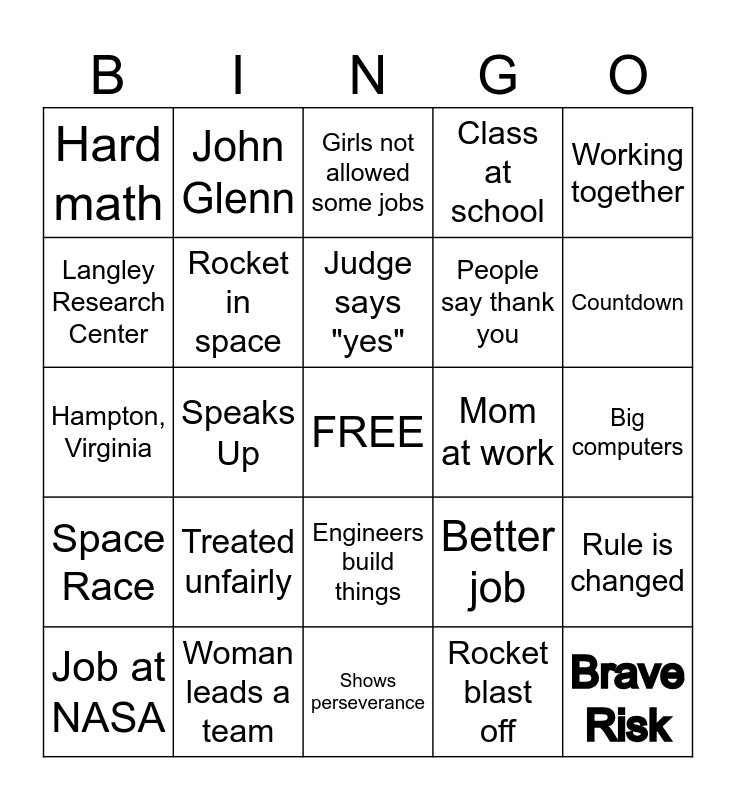 | B | I | N | G | O |
|---|---|---|---|---|
| Hard math | John Glenn | Girls not allowed some jobs | Class at school | Working together |
| Langley Research Center | Rocket in space | Judge says "yes" | People say thank you | Countdown |
| Hampton, Virginia | Speaks Up | FREE | Mom at work | Big computers |
| Space Race | Treated unfairly | Engineers build things | Better job | Rule is changed |
| Job at NASA | Woman leads a team | Shows perseverance | Rocket blast off | Brave Risk |